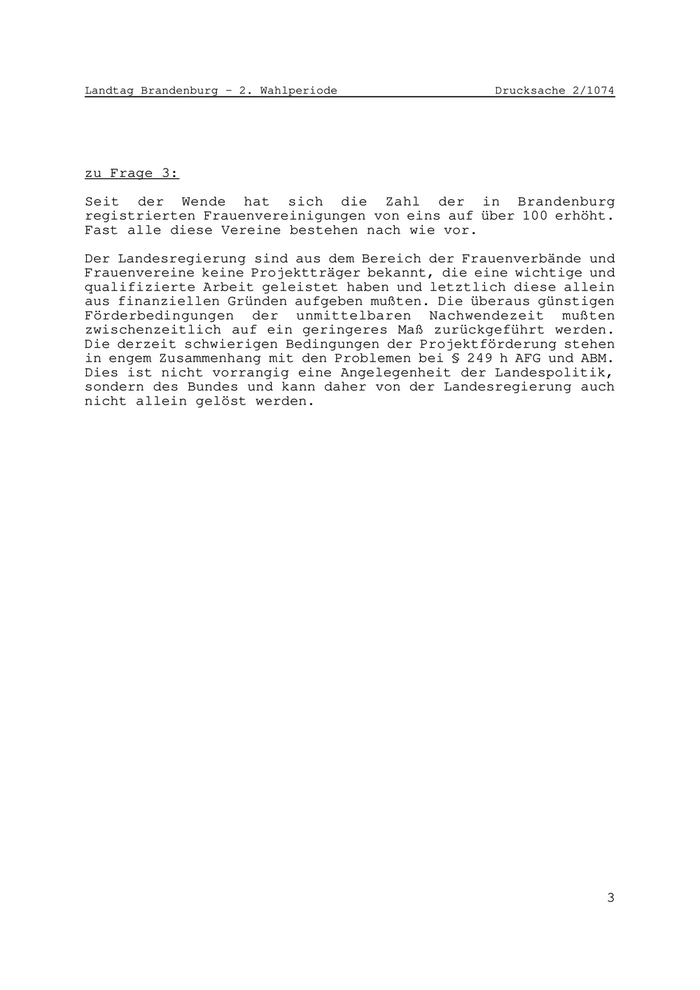 Landtag Brandenburg - 2. Wahlperiode Drucksache 2/1074

zu Frage 3:

Seit der Wende hat sich die Zahl der in Brandenburg registrierten Frauenvereinigungen von eins auf über 100 erhöht. Fast alle diese Vereine bestehen nach wie vor.

Der Landesregierung sind aus dem Bereich der Frauenverbände und Frauenvereine keine Projektträger bekannt, die eine wichtige und qualifizierte Arbeit geleistet haben und letztlich diese allein aus finanziellen Gründen aufgeben mußten. Die überaus günstigen Förderbedingungen der unmittelbaren Nachwendezeit mußten zwischenzeitlich auf ein geringeres Maß zurückgeführt werden. Die derzeit schwierigen Bedingungen der Projektförderung stehen in engem Zusammenhang mit den Problemen bei § 249 h AFG und ABM. Dies ist nicht vorrangig eine Angelegenheit der Landespolitik, sondern des Bundes und kann daher von der Landesregierung auch nicht allein gelöst werden.

3